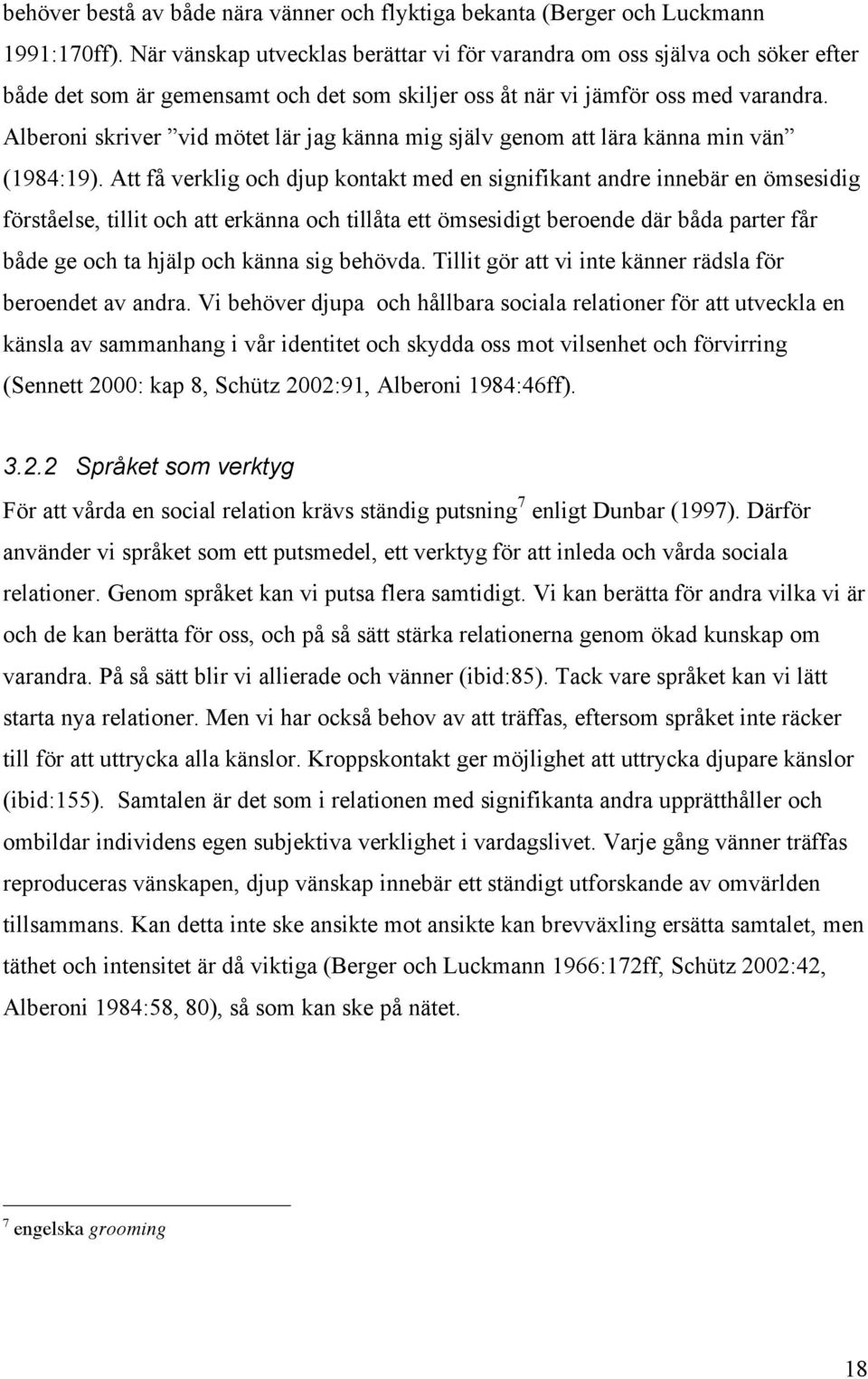 behöver bestå av både nära vänner och flyktiga bekanta (Berger och Luckmann 1991:170ff). När vänskap utvecklas berättar vi för varandra om oss själva och söker efter både det som är gemensamt och det som skiljer oss åt när vi jämför oss med varandra. Alberoni skriver ”vid mötet lär jag känna mig själv genom att lära känna min vän” (1984:19). Att få verklig och djup kontakt med en signifikant andre innebär en ömsesidig förståelse, tillit och att erkänna och tillåta ett ömsesidigt beroende där båda parter får både ge och ta hjälp och känna sig behövda. Tillit gör att vi inte känner rädsla för beroendet av andra. Vi behöver djupa och hållbara sociala relationer för att utveckla en känsla av sammanhang i vår identitet och skydda oss mot vilsenhet och förvirring (Sennett 2000: kap 8, Schütz 2002:91, Alberoni 1984:46ff).

3.2.2 Språket som verktyg

För att vårda en social relation krävs ständig putsning$^7$ enligt Dunbar (1997). Därför använder vi språket som ett putsmedel, ett verktyg för att inleda och vårda sociala relationer. Genom språket kan vi putsa flera samtidigt. Vi kan berätta för andra vilka vi är och de kan berätta för oss, och på så sätt stärka relationerna genom ökad kunskap om varandra. På så sätt blir vi allierade och vänner (ibid:85). Tack vare språket kan vi lätt starta nya relationer. Men vi har också behov av att träffas, eftersom språket inte räcker till för att uttrycka alla känslor. Kroppskontakt ger möjlighet att uttrycka djupare känslor (ibid:155). Samtalen är det som i relationen med signifikanta andra upprätthåller och ombildar individens egen subjektiva verklighet i vardagslivet. Varje gång vänner träffas reproduceras vänskapen, djup vänskap innebär ett ständigt utforskande av omvärlden tillsammans. Kan detta inte ske ansikte mot ansikte kan brevväxling ersätta samtalet, men täthet och intensitet är då viktiga (Berger och Luckmann 1966:172ff, Schütz 2002:42, Alberoni 1984:58, 80), så som kan ske på nätet.

$^7$ engelska grooming

18